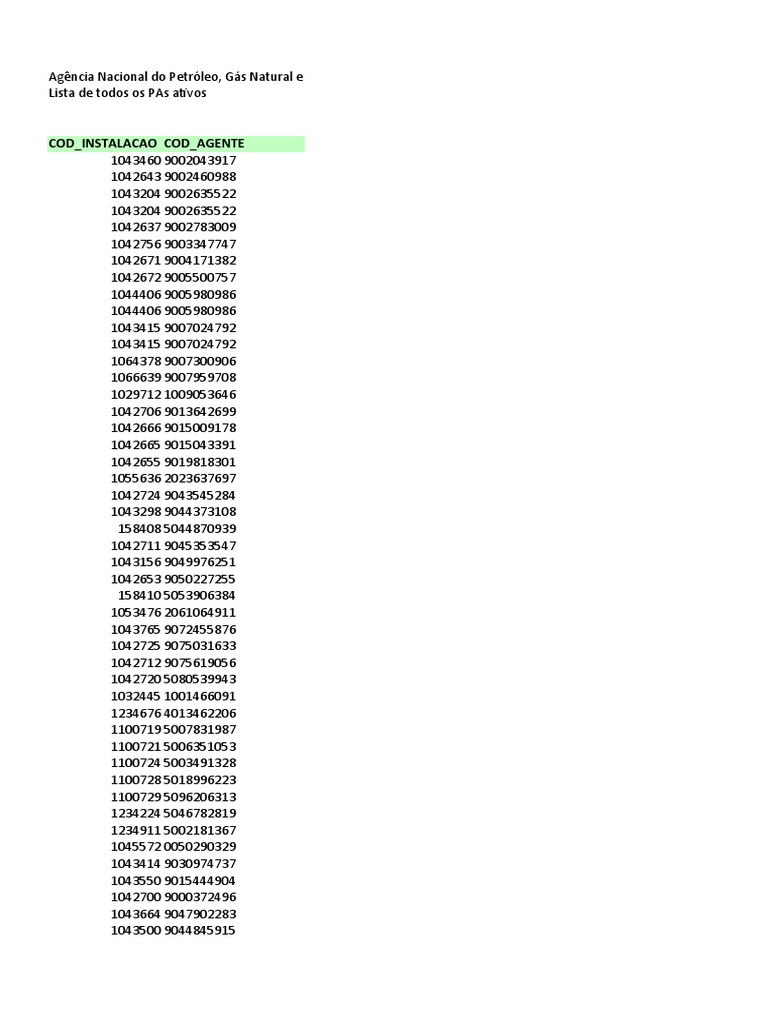 Agência Nacional do Petróleo, Gás Natural e
Lista de todos os PAs ativos

| COD_INSTALACAO | COD_AGENTE |
|---|---|
| 1043460 | 9002043917 |
| 1042643 | 9002460988 |
| 1043204 | 9002635522 |
| 1043204 | 9002635522 |
| 1042637 | 9002783009 |
| 1042756 | 9003347747 |
| 1042671 | 9004171382 |
| 1042672 | 9005500757 |
| 1044406 | 9005980986 |
| 1044406 | 9005980986 |
| 1043415 | 9007024792 |
| 1043415 | 9007024792 |
| 1064378 | 9007300906 |
| 1066639 | 9007959708 |
| 1029712 | 1009053646 |
| 1042706 | 9013642699 |
| 1042666 | 9015009178 |
| 1042665 | 9015043391 |
| 1042655 | 9019818301 |
| 1055636 | 2023637697 |
| 1042724 | 9043545284 |
| 1043298 | 9044373108 |
| 158408 | 5044870939 |
| 1042711 | 9045353547 |
| 1043156 | 9049976251 |
| 1042653 | 9050227255 |
| 158410 | 5053906384 |
| 1053476 | 2061064911 |
| 1043765 | 9072455876 |
| 1042725 | 9075031633 |
| 1042712 | 9075619056 |
| 1042720 | 5080539943 |
| 1032445 | 1001466091 |
| 1234676 | 4013462206 |
| 1100719 | 5007831987 |
| 1100721 | 5006351053 |
| 1100724 | 5003491328 |
| 1100728 | 5018996223 |
| 1100729 | 5096206313 |
| 1234224 | 5046782819 |
| 1234911 | 5002181367 |
| 1045572 | 0050290329 |
| 1043414 | 9030974737 |
| 1043550 | 9015444904 |
| 1042700 | 9000372496 |
| 1043664 | 9047902283 |
| 1043500 | 9044845915 |